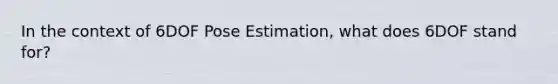 In the context of 6DOF Pose Estimation, what does 6DOF stand for?